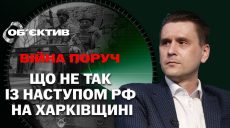 ОБ'ЄКТИВ

ВІЙНА ПОРУЧ

ЩО НЕ ТАК
ІЗ НАСТУПОМ РФ
НА ХАРКІВЩИНІ